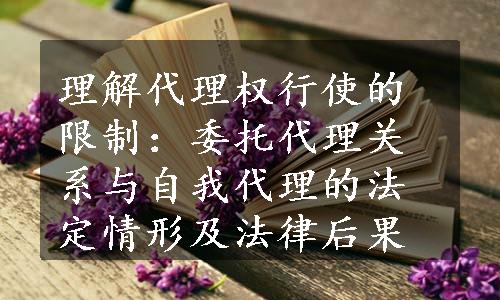 理解代理权行使的限制：委托代理关系与自我代理的法定情形及法律后果